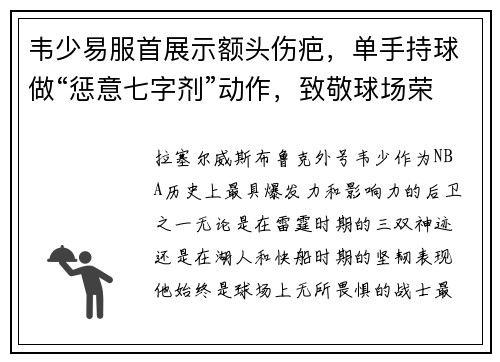 韦少易服首展示额头伤疤，单手持球做“惩意七字剂”动作，致敬球场荣

拉塞尔威斯布鲁克外号韦少作为NBA历史上最具爆发力和影响力的后卫之一无论是在雷霆时期的三双神迹还是在湖人和快船时期的坚韧表现他始终是球场上无所畏惧的战士最